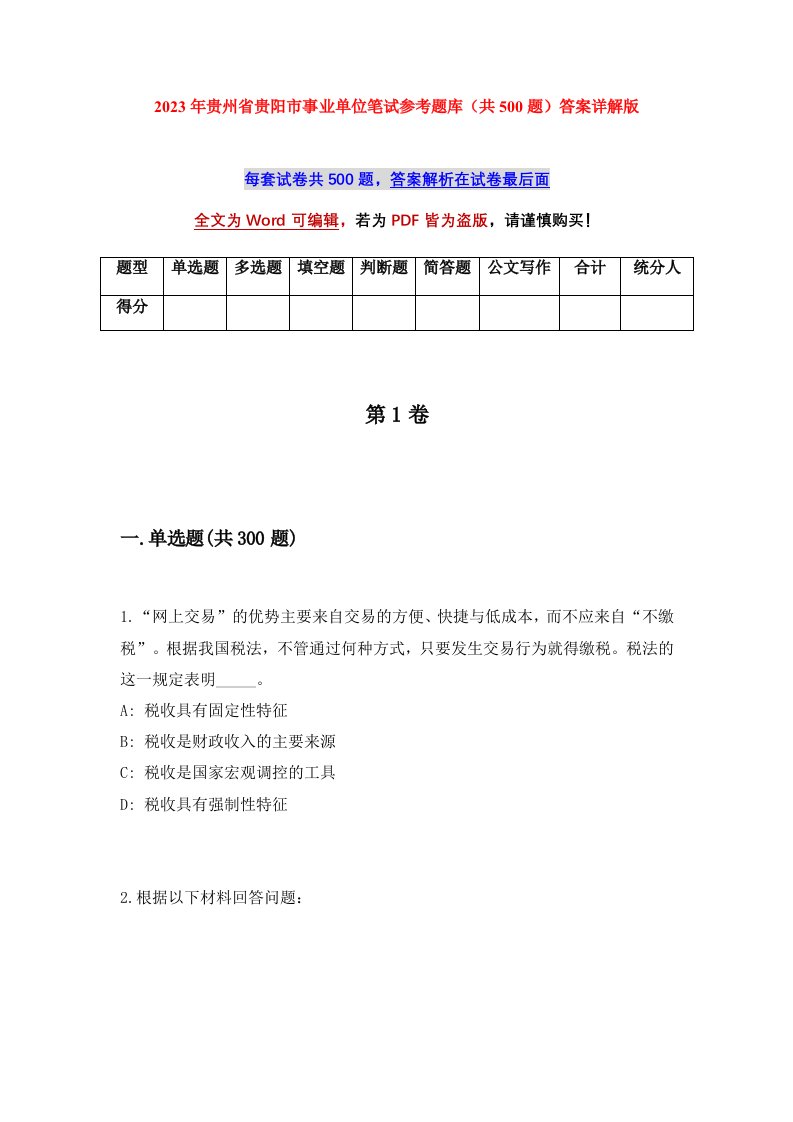 2023年贵州省贵阳市事业单位笔试参考题库（共500题）答案详解版

每套试卷共500题，答案解析在试卷最后面

全文为Word可编辑，若为PDF皆为盗版，请谨慎购买!

| 题型 | 单选题 | 多选题 | 填空题 | 判断题 | 简答题 | 公文写作 | 合计 | 统分人 |
|---|---|---|---|---|---|---|---|---|
| 得分 | | | | | | | | |

第1卷

一.单选题(共300题)

1.“网上交易”的优势主要来自交易的方便、快捷与低成本，而不应来自“不缴税”。根据我国税法，不管通过何种方式，只要发生交易行为就得缴税。税法的这一规定表明_____。
A: 税收具有固定性特征
B: 税收是财政收入的主要来源
C: 税收是国家宏观调控的工具
D: 税收具有强制性特征

2.根据以下材料回答问题：